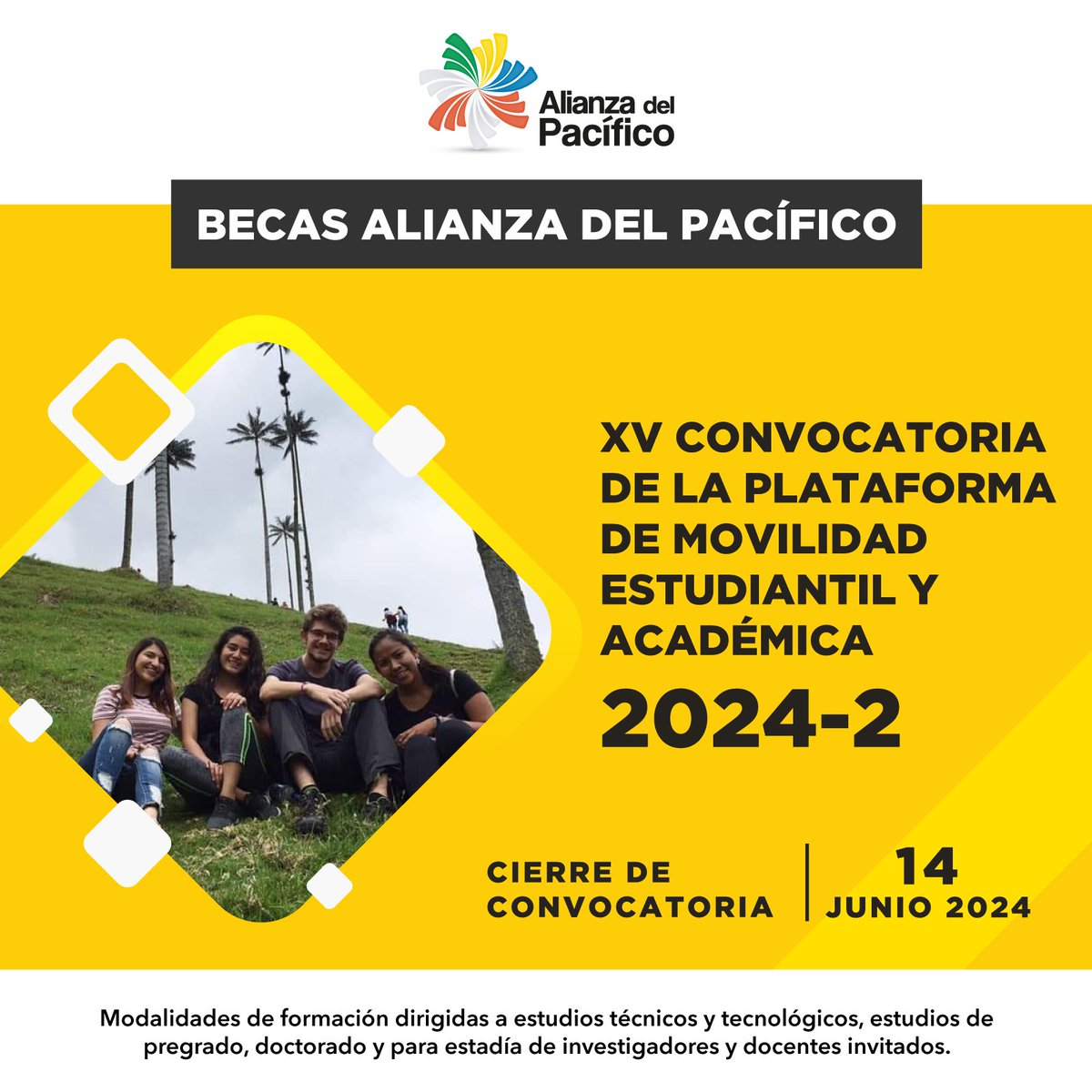 Alianza del Pacífico

BECAS ALIANZA DEL PACÍFICO

XV CONVOCATORIA DE LA PLATAFORMA DE MOVILIDAD ESTUDIANTIL Y ACADÉMICA

2024-2

CIERRE DE CONVOCATORIA

14 JUNIO 2024

Modalidades de formación dirigidas a estudios técnicos y tecnológicos, estudios de pregrado, doctorado y para estadía de investigadores y docentes invitados.